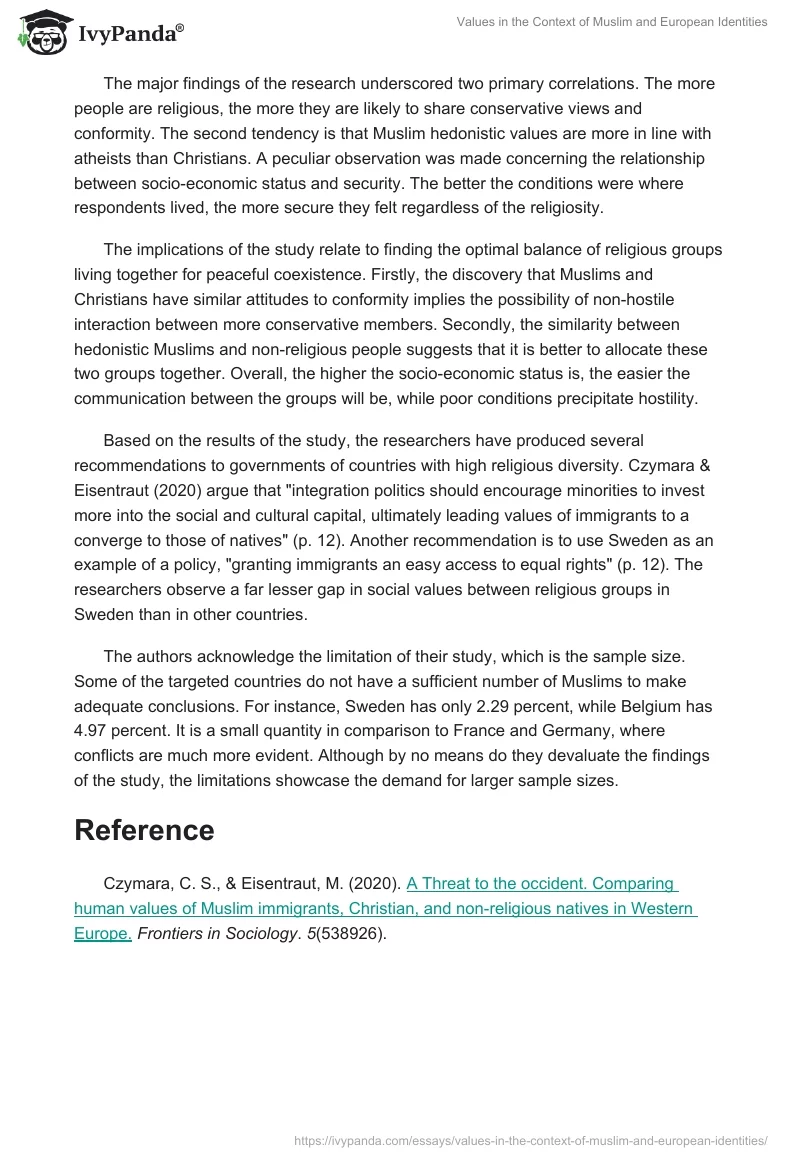 IvyPanda®

Values in the Context of Muslim and European Identities

The major findings of the research underscored two primary correlations. The more people are religious, the more they are likely to share conservative views and conformity. The second tendency is that Muslim hedonistic values are more in line with atheists than Christians. A peculiar observation was made concerning the relationship between socio-economic status and security. The better the conditions were where respondents lived, the more secure they felt regardless of the religiosity.

The implications of the study relate to finding the optimal balance of religious groups living together for peaceful coexistence. Firstly, the discovery that Muslims and Christians have similar attitudes to conformity implies the possibility of non-hostile interaction between more conservative members. Secondly, the similarity between hedonistic Muslims and non-religious people suggests that it is better to allocate these two groups together. Overall, the higher the socio-economic status is, the easier the communication between the groups will be, while poor conditions precipitate hostility.

Based on the results of the study, the researchers have produced several recommendations to governments of countries with high religious diversity. Czymara & Eisentraut (2020) argue that "integration politics should encourage minorities to invest more into the social and cultural capital, ultimately leading values of immigrants to a converge to those of natives" (p. 12). Another recommendation is to use Sweden as an example of a policy, "granting immigrants an easy access to equal rights" (p. 12). The researchers observe a far lesser gap in social values between religious groups in Sweden than in other countries.

The authors acknowledge the limitation of their study, which is the sample size. Some of the targeted countries do not have a sufficient number of Muslims to make adequate conclusions. For instance, Sweden has only 2.29 percent, while Belgium has 4.97 percent. It is a small quantity in comparison to France and Germany, where conflicts are much more evident. Although by no means do they devaluate the findings of the study, the limitations showcase the demand for larger sample sizes.

Reference

Czymara, C. S., & Eisentraut, M. (2020). A Threat to the occident. Comparing human values of Muslim immigrants, Christian, and non-religious natives in Western Europe. Frontiers in Sociology. 5(538926).

https://ivypanda.com/essays/values-in-the-context-of-muslim-and-european-identities/